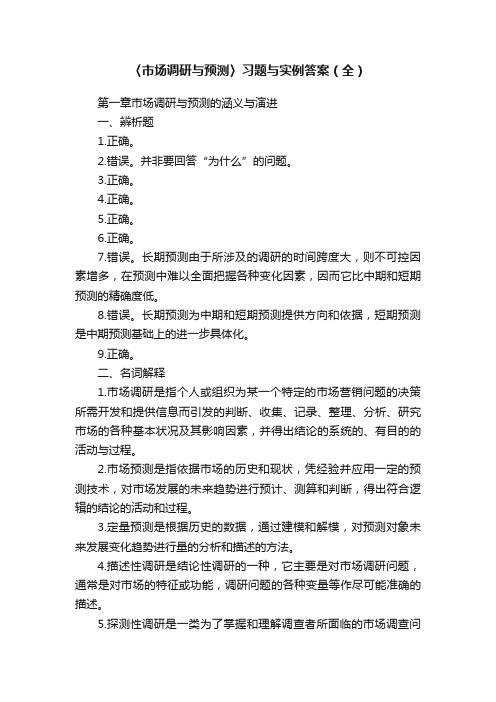 《市场调研与预测》习题与实例答案（全）

第一章市场调研与预测的涵义与演进

一、辨析题

1.正确。

2.错误。并非要回答“为什么”的问题。

3.正确。

4.正确。

5.正确。

6.正确。

7.错误。长期预测由于所涉及的调研的时间跨度大，则不可控因素增多，在预测中难以全面把握各种变化因素，因而它比中期和短期预测的精确度低。

8.错误。长期预测为中期和短期预测提供方向和依据，短期预测是中期预测基础上的进一步具体化。

9.正确。

二、名词解释

1.市场调研是指个人或组织为某一个特定的市场营销问题的决策所需开发和提供信息而引发的判断、收集、记录、整理、分析、研究市场的各种基本状况及其影响因素，并得出结论的系统的、有目的的活动与过程。

2.市场预测是指依据市场的历史和现状，凭经验并应用一定的预测技术，对市场发展的未来趋势进行预计、测算和判断，得出符合逻辑的结论的活动和过程。

3.定量预测是根据历史的数据，通过建模和解模，对预测对象未来发展变化趋势进行量的分析和描述的方法。

4.描述性调研是结论性调研的一种，它主要是对市场调研问题，通常是对市场的特征或功能，调研问题的各种变量等作尽可能准确的描述。

5.探测性调研是一类为了掌握和理解调查者所面临的市场调查问